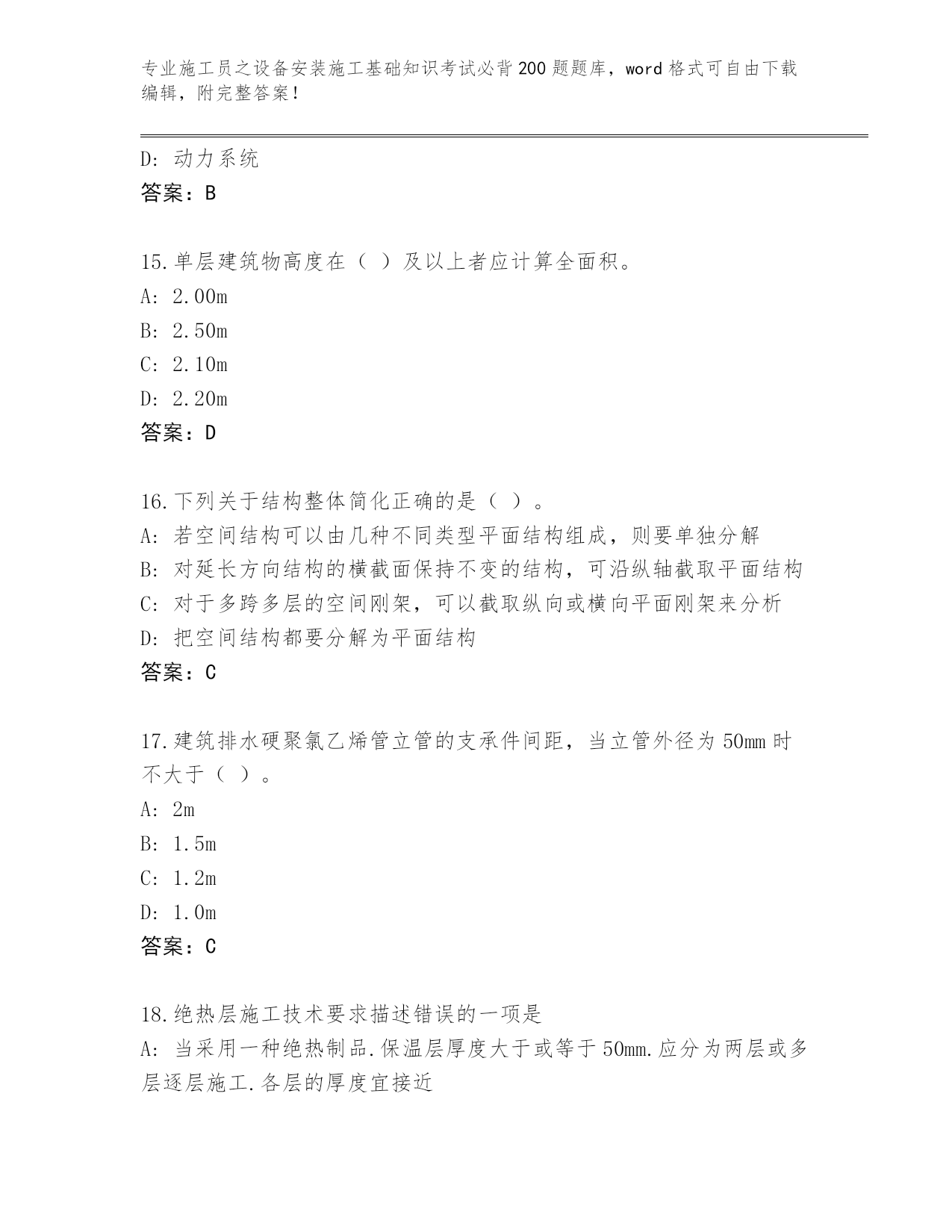 专业施工员之设备安装施工基础知识考试必背200题题库，word格式可自由下载编辑，附完整答案！

D: 动力系统
答案：B

15.单层建筑物高度在（ ）及以上者应计算全面积。
A: 2.00m
B: 2.50m
C: 2.10m
D: 2.20m
答案：D

16.下列关于结构整体简化正确的是（ ）。
A: 若空间结构可以由几种不同类型平面结构组成，则要单独分解
B: 对延长方向结构的横截面保持不变的结构，可沿纵轴截取平面结构
C: 对于多跨多层的空间刚架，可以截取纵向或横向平面刚架来分析
D: 把空间结构都要分解为平面结构
答案：C

17.建筑排水硬聚氯乙烯管立管的支承件间距，当立管外径为50mm时不大于（ ）。
A: 2m
B: 1.5m
C: 1.2m
D: 1.0m
答案：C

18.绝热层施工技术要求描述错误的一项是
A: 当采用一种绝热制品.保温层厚度大于或等于50mm.应分为两层或多层逐层施工.各层的厚度宜接近